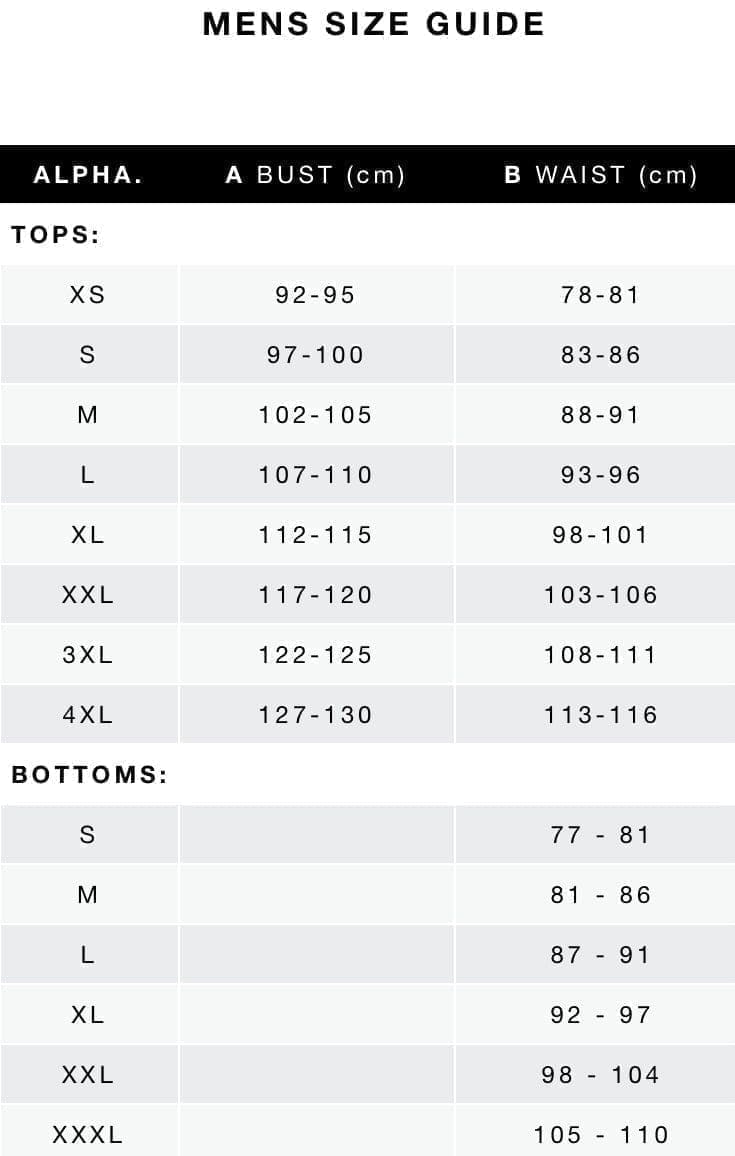 MENS SIZE GUIDE

| ALPHA. | A BUST (cm) | B WAIST (cm) |
|---|---|---|
| TOPS: | | |
| XS | 92-95 | 78-81 |
| S | 97-100 | 83-86 |
| M | 102-105 | 88-91 |
| L | 107-110 | 93-96 |
| XL | 112-115 | 98-101 |
| XXL | 117-120 | 103-106 |
| 3XL | 122-125 | 108-111 |
| 4XL | 127-130 | 113-116 |
| BOTTOMS: | | |
| S | | 77 - 81 |
| M | | 81 - 86 |
| L | | 87 - 91 |
| XL | | 92 - 97 |
| XXL | | 98 - 104 |
| XXXL | | 105 - 110 |